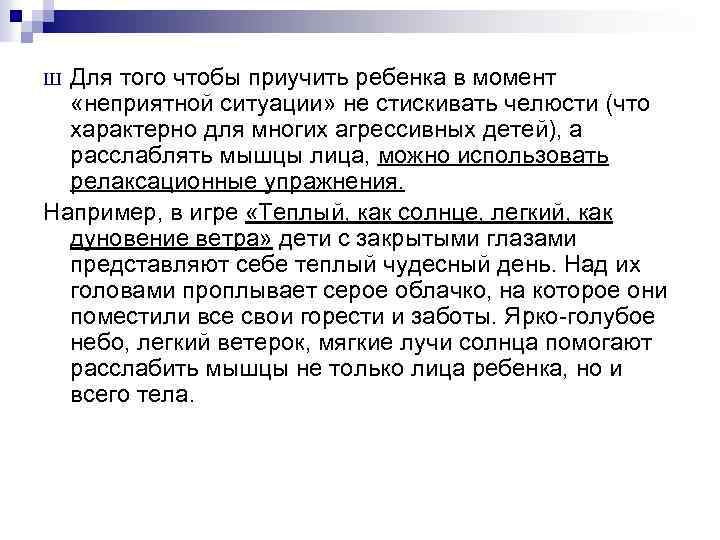 Ш Для того чтобы приучить ребенка в момент «неприятной ситуации» не стискивать челюсти (что характерно для многих агрессивных детей), а расслаблять мышцы лица, можно использовать релаксационные упражнения.

Например, в игре «Теплый, как солнце, легкий, как дуновение ветра» дети с закрытыми глазами представляют себе теплый чудесный день. Над их головами проплывает серое облачко, на которое они поместили все свои горести и заботы. Ярко-голубое небо, легкий ветерок, мягкие лучи солнца помогают расслабить мышцы не только лица ребенка, но и всего тела.